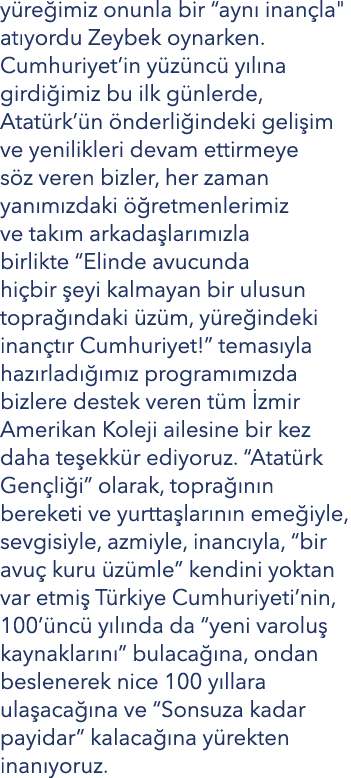 yüreğimiz onunla bir "aynı inançla" atıyordu Zeybek oynarken. Cumhuriyet'in yüzüncü yılına girdiğimiz bu ilk günlerde, Atatürk'ün önderliğindeki gelişim ve yenilikleri devam ettirmeye söz veren bizler, her zaman yanımızdaki öğretmenlerimiz ve takım arkadaşlarımızla birlikte "Elinde avucunda hiçbir şeyi kalmayan bir ulusun toprağındaki üzüm, yüreğindeki inançtır Cumhuriyet!" temasıyla hazırladığımız programımızda bizlere destek veren tüm İzmir Amerikan Koleji ailesine bir kez daha teşekkür ediyoruz. "Atatürk Gençliği" olarak, toprağının bereketi ve yurttaşlarının emeğiyle, sevgisiyle, azmiyle, inancıyla, "bir avuç kuru üzümle" kendini yoktan var etmiş Türkiye Cumhuriyeti'nin, 100'üncü yılında da "yeni varoluş kaynaklarını" bulacağına, ondan beslenerek nice 100 yıllara ulaşacağına ve "Sonsuza kadar payidar" kalacağına yürekten inanıyoruz.